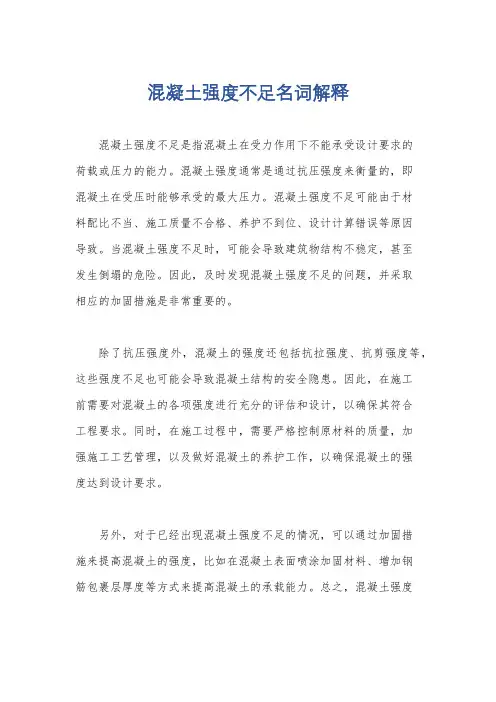 混凝土强度不足名词解释

混凝土强度不足是指混凝土在受力作用下不能承受设计要求的荷载或压力的能力。混凝土强度通常是通过抗压强度来衡量的，即混凝土在受压时能够承受的最大压力。混凝土强度不足可能由于材料配比不当、施工质量不合格、养护不到位、设计计算错误等原因导致。当混凝土强度不足时，可能会导致建筑物结构不稳定，甚至发生倒塌的危险。因此，及时发现混凝土强度不足的问题，并采取相应的加固措施是非常重要的。

除了抗压强度外，混凝土的强度还包括抗拉强度、抗剪强度等，这些强度不足也可能会导致混凝土结构的安全隐患。因此，在施工前需要对混凝土的各项强度进行充分的评估和设计，以确保其符合工程要求。同时，在施工过程中，需要严格控制原材料的质量，加强施工工艺管理，以及做好混凝土的养护工作，以确保混凝土的强度达到设计要求。

另外，对于已经出现混凝土强度不足的情况，可以通过加固措施来提高混凝土的强度，比如在混凝土表面喷涂加固材料、增加钢筋包裹层厚度等方式来提高混凝土的承载能力。总之，混凝土强度